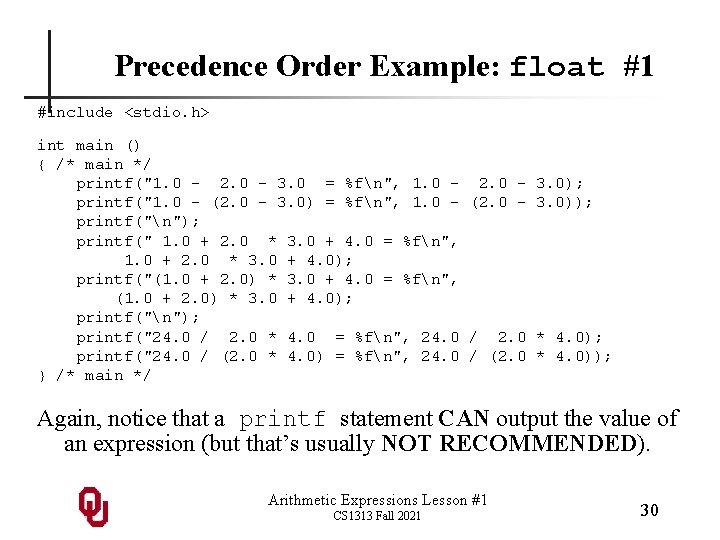 Precedence Order Example: float #1

#include <stdio.h>

int main ()
{ /* main */
    printf("1.0 -  2.0 - 3.0  = %f\n", 1.0 -  2.0 - 3.0);
    printf("1.0 - (2.0 - 3.0) = %f\n", 1.0 - (2.0 - 3.0));
    printf("\n");
    printf(" 1.0 + 2.0  * 3.0 + 4.0 = %f\n",
         1.0 + 2.0  * 3.0 + 4.0);
    printf("(1.0 + 2.0) * 3.0 + 4.0 = %f\n",
        (1.0 + 2.0) * 3.0 + 4.0);
    printf("\n");
    printf("24.0 /  2.0 * 4.0  = %f\n", 24.0 /  2.0 * 4.0);
    printf("24.0 / (2.0 * 4.0) = %f\n", 24.0 / (2.0 * 4.0));
} /* main */

Again, notice that a printf statement CAN output the value of an expression (but that's usually NOT RECOMMENDED).

Arithmetic Expressions Lesson #1
CS1313 Fall 2021

30